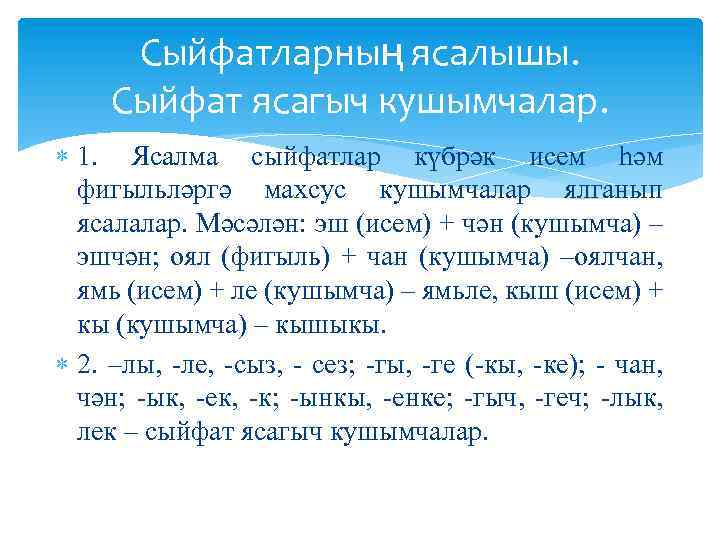 Сыйфатларның ясалышы.
Сыйфат ясагыч кушымчалар.

1. Ясалма сыйфатлар күбрәк исем һәм фигыльләргә махсус кушымчалар ялганып ясалалар. Мәсәлән: эш (исем) + чән (кушымча) – эшчән; оял (фигыль) + чан (кушымча) –оялчан, ямь (исем) + ле (кушымча) – ямьле, кыш (исем) + кы (кушымча) – кышыкы.

2. –лы, -ле, -сыз, - сез; -гы, -ге (-кы, -ке); - чан, чән; -ык, -ек, -к; -ынкы, -енке; -гыч, -геч; -лык, лек – сыйфат ясагыч кушымчалар.